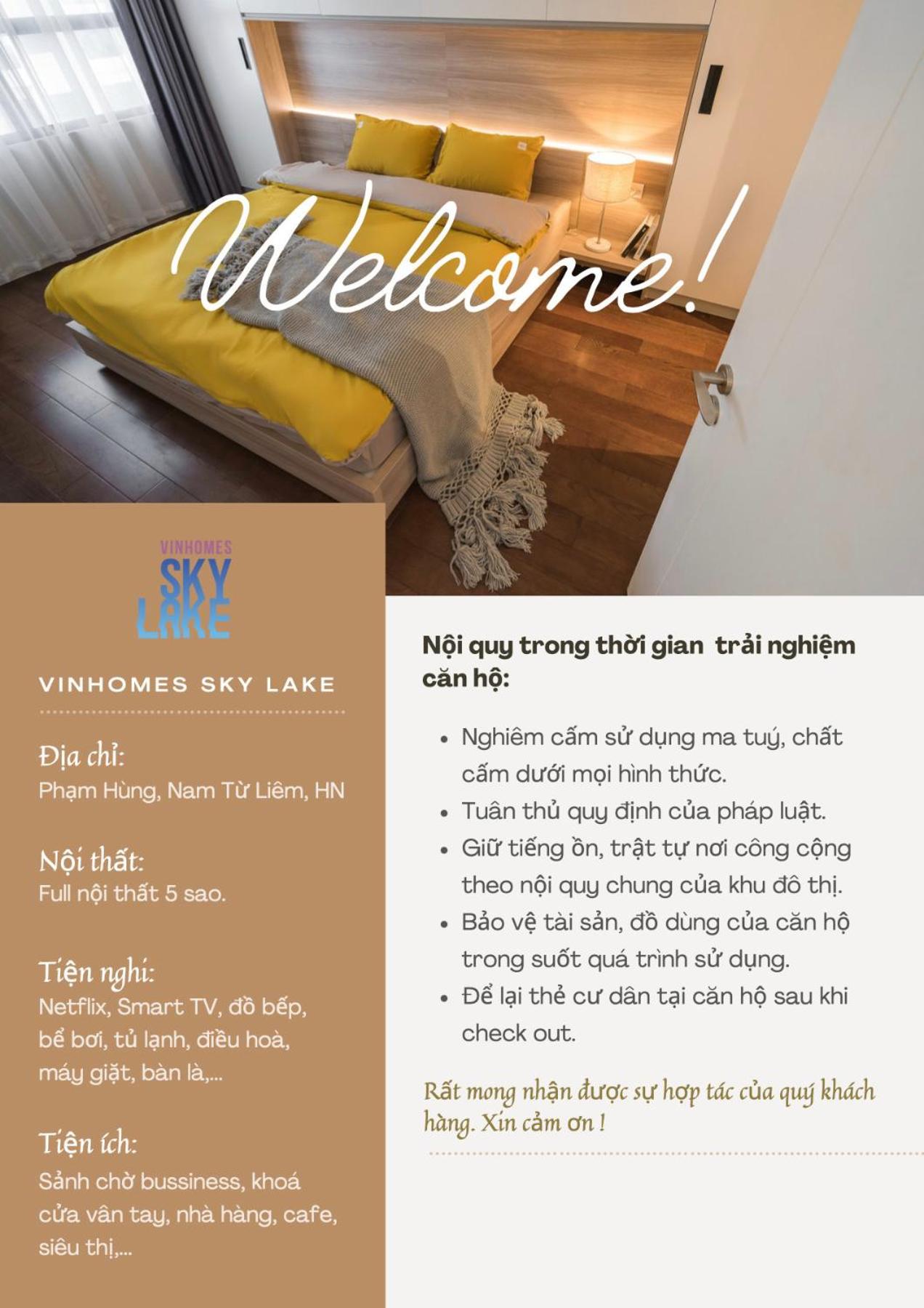 Welcome!

VINHOMES
SKY
LAKE

VINHOMES SKY LAKE

Địa chỉ:
Phạm Hùng, Nam Từ Liêm, HN

Nội thất:
Full nội thất 5 sao.

Tiện nghi:
Netflix, Smart TV, đồ bếp, bể bơi, tủ lạnh, điều hoà, máy giặt, bàn là,...

Tiện ích:
Sảnh chờ bussiness, khoá cửa vân tay, nhà hàng, cafe, siêu thị,...

Nội quy trong thời gian trải nghiệm căn hộ:

• Nghiêm cấm sử dụng ma tuý, chất cấm dưới mọi hình thức.
• Tuân thủ quy định của pháp luật.
• Giữ tiếng ồn, trật tự nơi công cộng theo nội quy chung của khu đô thị.
• Bảo vệ tài sản, đồ dùng của căn hộ trong suốt quá trình sử dụng.
• Để lại thẻ cư dân tại căn hộ sau khi check out.

Rất mong nhận được sự hợp tác của quý khách hàng. Xin cảm ơn !